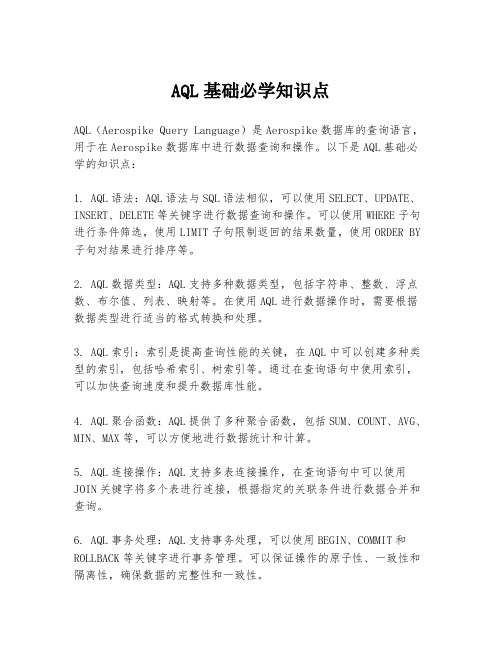 AQL基础必学知识点

AQL（Aerospike Query Language）是Aerospike数据库的查询语言，用于在Aerospike数据库中进行数据查询和操作。以下是AQL基础必学的知识点：

1. AQL语法：AQL语法与SQL语法相似，可以使用SELECT、UPDATE、INSERT、DELETE等关键字进行数据查询和操作。可以使用WHERE子句进行条件筛选，使用LIMIT子句限制返回的结果数量，使用ORDER BY子句对结果进行排序等。

2. AQL数据类型：AQL支持多种数据类型，包括字符串、整数、浮点数、布尔值、列表、映射等。在使用AQL进行数据操作时，需要根据数据类型进行适当的格式转换和处理。

3. AQL索引：索引是提高查询性能的关键，在AQL中可以创建多种类型的索引，包括哈希索引、树索引等。通过在查询语句中使用索引，可以加快查询速度和提升数据库性能。

4. AQL聚合函数：AQL提供了多种聚合函数，包括SUM、COUNT、AVG、MIN、MAX等，可以方便地进行数据统计和计算。

5. AQL连接操作：AQL支持多表连接操作，在查询语句中可以使用JOIN关键字将多个表进行连接，根据指定的关联条件进行数据合并和查询。

6. AQL事务处理：AQL支持事务处理，可以使用BEGIN、COMMIT和ROLLBACK等关键字进行事务管理。可以保证操作的原子性、一致性和隔离性，确保数据的完整性和一致性。